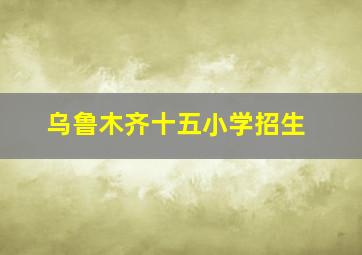 乌鲁木齐十五小学招生